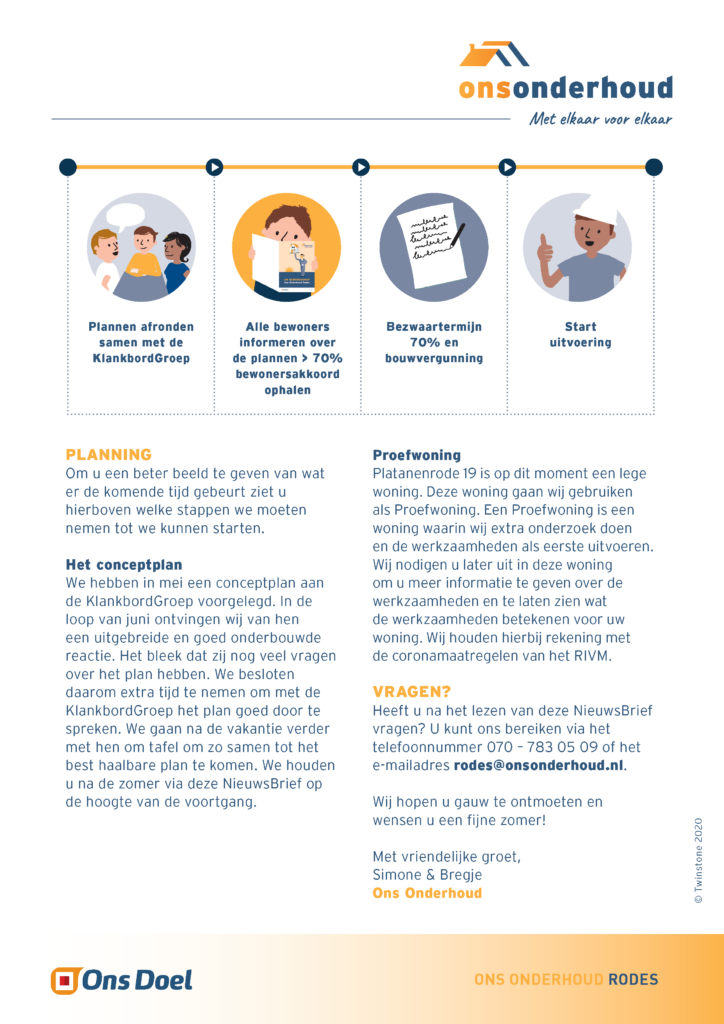 onsonderhoud
Met elkaar voor elkaar

Plannen afronden samen met de KlankbordGroep

Alle bewoners informeren over de plannen > 70% bewonersakkoord ophalen

Bezwaartermijn 70% en bouwvergunning

Start uitvoering

PLANNING
Om u een beter beeld te geven van wat er de komende tijd gebeurt ziet u hierboven welke stappen we moeten nemen tot we kunnen starten.

Het conceptplan
We hebben in mei een conceptplan aan de KlankbordGroep voorgelegd. In de loop van juni ontvingen wij van hen een uitgebreide en goed onderbouwde reactie. Het bleek dat zij nog veel vragen over het plan hebben. We besloten daarom extra tijd te nemen om met de KlankbordGroep het plan goed door te spreken. We gaan na de vakantie verder met hen om tafel om zo samen tot het best haalbare plan te komen. We houden u na de zomer via deze NieuwsBrief op de hoogte van de voortgang.

Proefwoning
Platanenrode 19 is op dit moment een lege woning. Deze woning gaan wij gebruiken als Proefwoning. Een Proefwoning is een woning waarin wij extra onderzoek doen en de werkzaamheden als eerste uitvoeren. Wij nodigen u later uit in deze woning om u meer informatie te geven over de werkzaamheden en te laten zien wat de werkzaamheden betekenen voor uw woning. Wij houden hierbij rekening met de coronamaatregelen van het RIVM.

VRAGEN?
Heeft u na het lezen van deze NieuwsBrief vragen? U kunt ons bereiken via het telefoonnummer 070 – 783 05 09 of het e-mailadres rodes@onsonderhoud.nl.

Wij hopen u gauw te ontmoeten en wensen u een fijne zomer!

Met vriendelijke groet,
Simone & Bregje
Ons Onderhoud

© Twinstone 2020

Ons Doel

ONS ONDERHOUD RODES